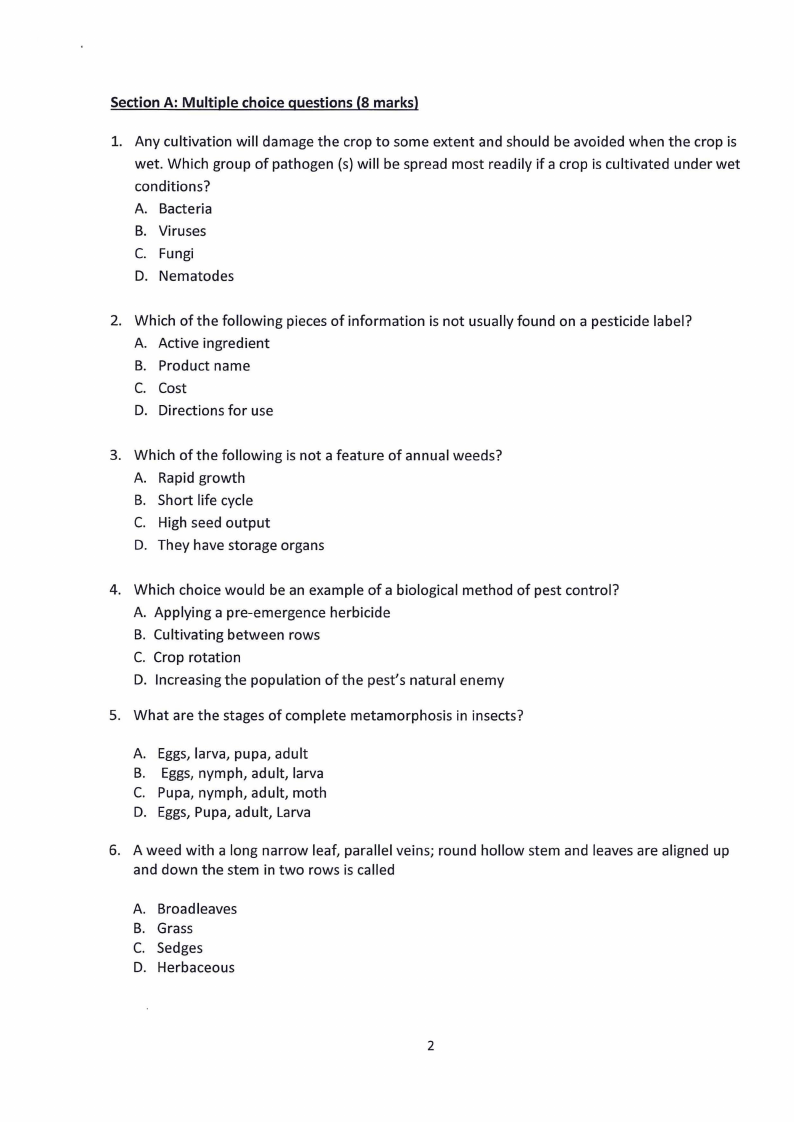 Section A: Multiple choice questions (8 marks)

1. Any cultivation will damage the crop to some extent and should be avoided when the crop is wet. Which group of pathogen (s) will be spread most readily if a crop is cultivated under wet conditions?
A. Bacteria
B. Viruses
C. Fungi
D. Nematodes

2. Which of the following pieces of information is not usually found on a pesticide label?
A. Active ingredient
B. Product name
C. Cost
D. Directions for use

3. Which of the following is not a feature of annual weeds?
A. Rapid growth
B. Short life cycle
C. High seed output
D. They have storage organs

4. Which choice would be an example of a biological method of pest control?
A. Applying a pre-emergence herbicide
B. Cultivating between rows
C. Crop rotation
D. Increasing the population of the pest's natural enemy

5. What are the stages of complete metamorphosis in insects?

A. Eggs, larva, pupa, adult
B. Eggs, nymph, adult, larva
C. Pupa, nymph, adult, moth
D. Eggs, Pupa, adult, Larva

6. A weed with a long narrow leaf, parallel veins; round hollow stem and leaves are aligned up and down the stem in two rows is called

A. Broadleaves
B. Grass
C. Sedges
D. Herbaceous

2